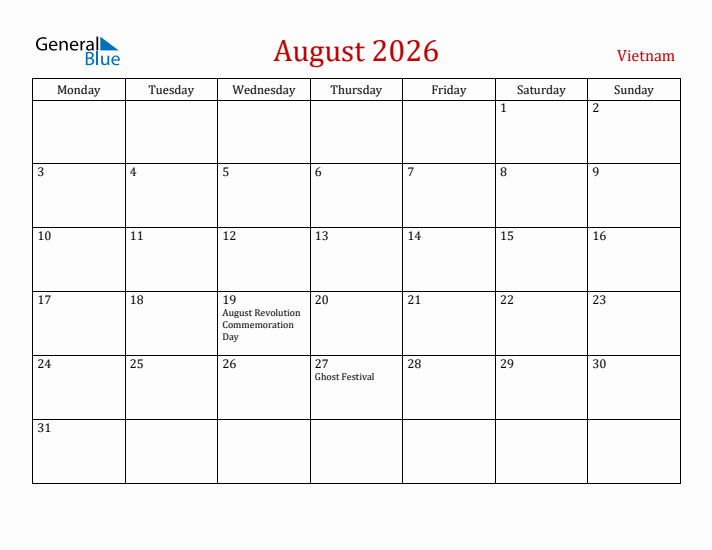 General Blue

August 2026

Vietnam

| Monday | Tuesday | Wednesday | Thursday | Friday | Saturday | Sunday |
|---|---|---|---|---|---|---|
| | | | | | 1 | 2 |
| 3 | 4 | 5 | 6 | 7 | 8 | 9 |
| 10 | 11 | 12 | 13 | 14 | 15 | 16 |
| 17 | 18 | 19 August Revolution Commemoration Day | 20 | 21 | 22 | 23 |
| 24 | 25 | 26 | 27 Ghost Festival | 28 | 29 | 30 |
| 31 | | | | | | |